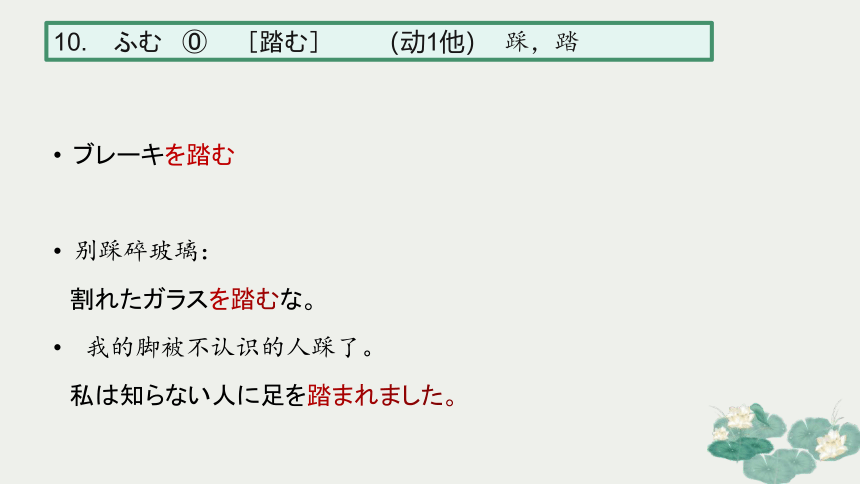 10.　ふむ　⓪　［踏む］　(动1他)　踩，踏

• ブレーキを踏む

• 别踩碎玻璃：

割れたガラスを踏むな。

• 我的脚被不认识的人踩了。

私は知らない人に足を踏まれました。